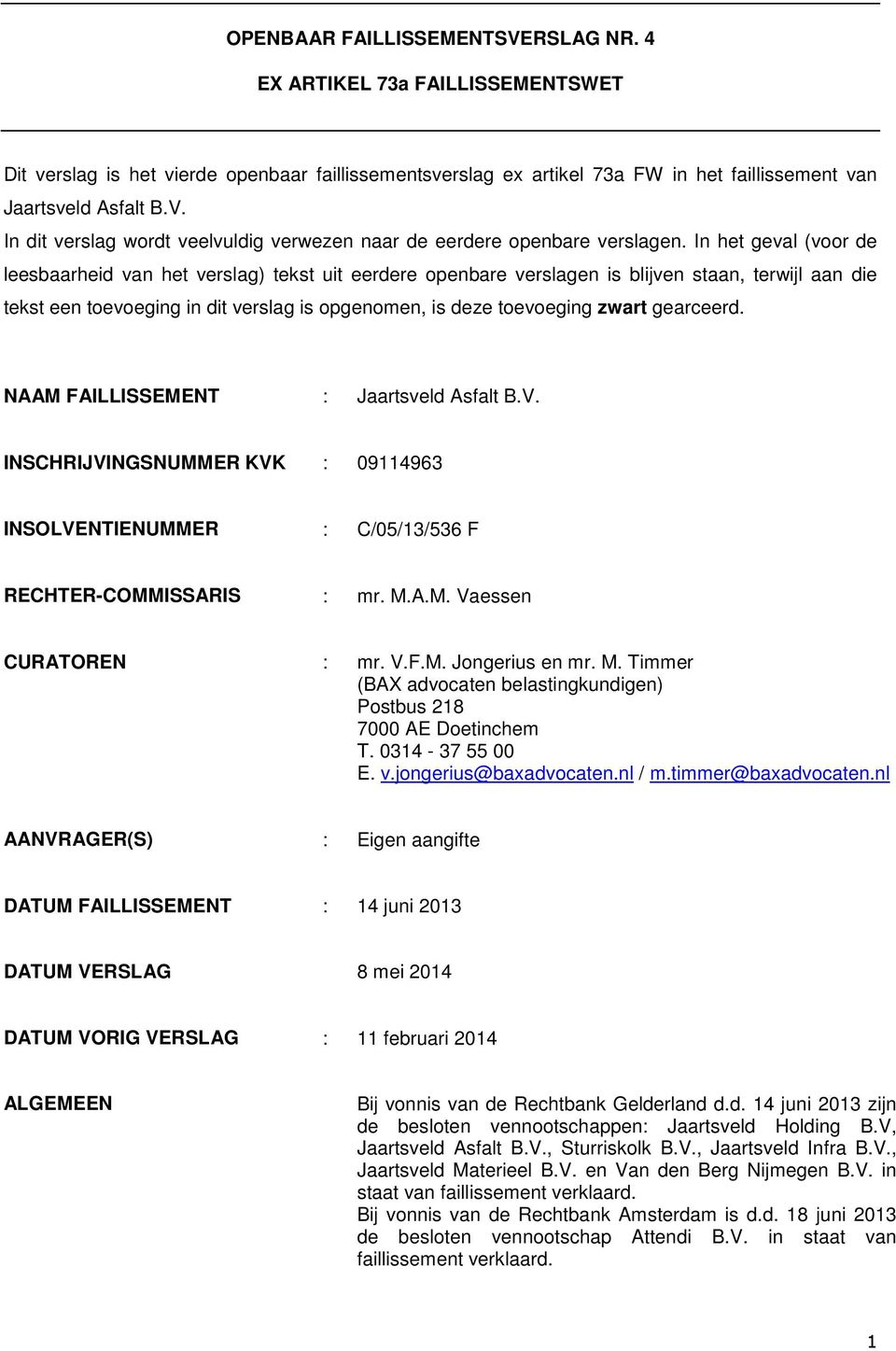 OPENBAAR FAILLISSEMENTSVERSLAG NR. 4

EX ARTIKEL 73a FAILLISSEMENTSWET

Dit verslag is het vierde openbaar faillissementsverslag ex artikel 73a FW in het faillissement van Jaartsveld Asfalt B.V.

In dit verslag wordt veelvuldig verwezen naar de eerdere openbare verslagen. In het geval (voor de leesbaarheid van het verslag) tekst uit eerdere openbare verslagen is blijven staan, terwijl aan die tekst een toevoeging in dit verslag is opgenomen, is deze toevoeging zwart gearceerd.

NAAM FAILLISSEMENT : Jaartsveld Asfalt B.V.

INSCHRIJVINGSNUMMER KVK : 09114963

INSOLVENTIENUMMER : C/05/13/536 F

RECHTER-COMMISSARIS : mr. M.A.M. Vaessen

CURATOREN : mr. V.F.M. Jongerius en mr. M. Timmer
(BAX advocaten belastingkundigen)
Postbus 218
7000 AE Doetinchem
T. 0314 - 37 55 00
E. v.jongerius@baxadvocaten.nl / m.timmer@baxadvocaten.nl

AANVRAGER(S) : Eigen aangifte

DATUM FAILLISSEMENT : 14 juni 2013

DATUM VERSLAG 8 mei 2014

DATUM VORIG VERSLAG : 11 februari 2014

ALGEMEEN

Bij vonnis van de Rechtbank Gelderland d.d. 14 juni 2013 zijn de besloten vennootschappen: Jaartsveld Holding B.V, Jaartsveld Asfalt B.V., Sturriskolk B.V., Jaartsveld Infra B.V., Jaartsveld Materieel B.V. en Van den Berg Nijmegen B.V. in staat van faillissement verklaard.
Bij vonnis van de Rechtbank Amsterdam is d.d. 18 juni 2013 de besloten vennootschap Attendi B.V. in staat van faillissement verklaard.

1